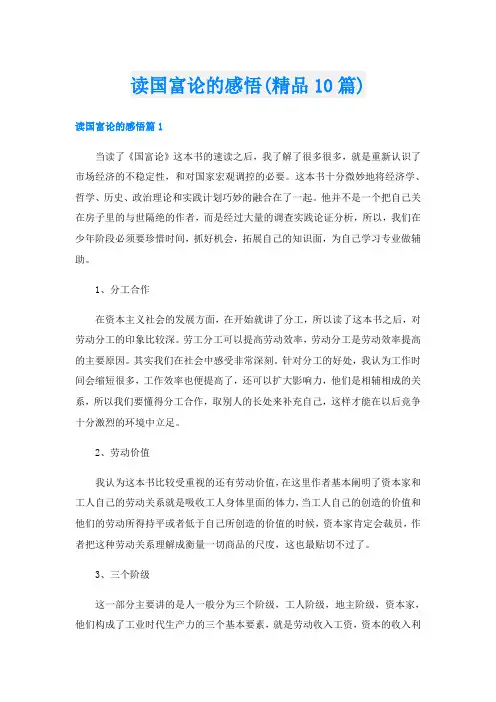 读国富论的感悟(精品10篇)

读国富论的感悟篇1

当读了《国富论》这本书的速读之后，我了解了很多很多，就是重新认识了市场经济的不稳定性，和对国家宏观调控的必要。这本书十分微妙地将经济学、哲学、历史、政治理论和实践计划巧妙的融合在了一起。他并不是一个把自己关在房子里的与世隔绝的作者，而是经过大量的调查实践论证分析，所以，我们在少年阶段必须要珍惜时间，抓好机会，拓展自己的知识面，为自己学习专业做辅助。

1、分工合作

在资本主义社会的发展方面，在开始就讲了分工，所以读了这本书之后，对劳动分工的印象比较深。劳工分工可以提高劳动效率，劳动分工是劳动效率提高的主要原因。其实我们在社会中感受非常深刻，针对分工的好处，我认为工作时间会缩短很多，工作效率也便提高了，还可以扩大影响力，他们是相辅相成的关系，所以我们要懂得分工合作，取别人的长处来补充自己，这样才能在以后竞争十分激烈的环境中立足。

2、劳动价值

我认为这本书比较受重视的还有劳动价值，在这里作者基本阐明了资本家和工人自己的劳动关系就是吸收工人身体里面的体力，当工人自己的创造的价值和他们的劳动所得持平或者低于自己所创造的价值的时候，资本家肯定会裁员，作者把这种劳动关系理解成衡量一切商品的尺度，这也最贴切不过了。

3、三个阶级

这一部分主要讲的是人一般分为三个阶级，工人阶级，地主阶级，资本家，他们构成了工业时代生产力的三个基本要素，就是劳动收入工资，资本的收入利